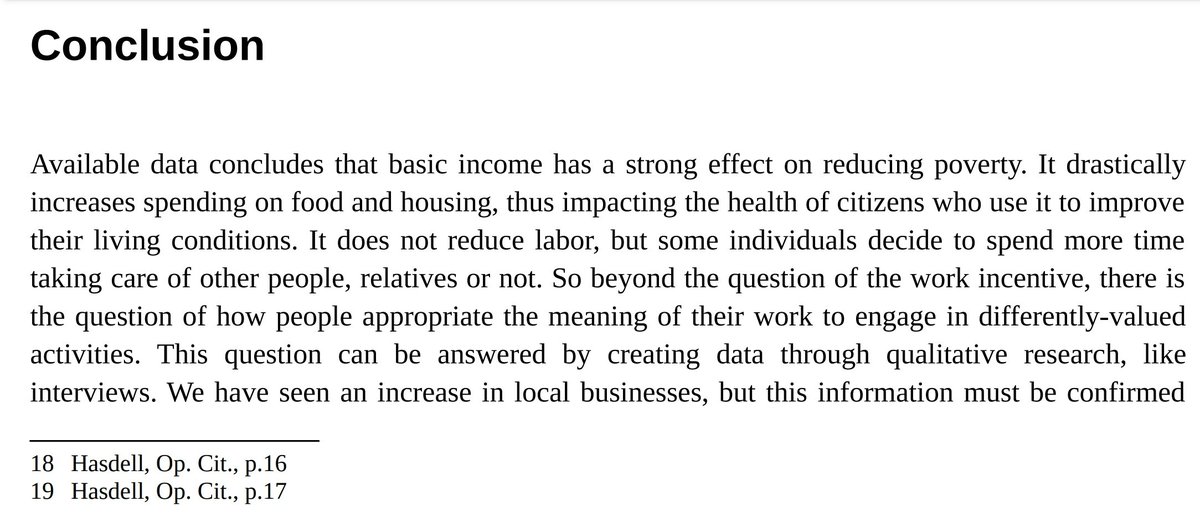 Conclusion

Available data concludes that basic income has a strong effect on reducing poverty. It drastically increases spending on food and housing, thus impacting the health of citizens who use it to improve their living conditions. It does not reduce labor, but some individuals decide to spend more time taking care of other people, relatives or not. So beyond the question of the work incentive, there is the question of how people appropriate the meaning of their work to engage in differently-valued activities. This question can be answered by creating data through qualitative research, like interviews. We have seen an increase in local businesses, but this information must be confirmed

18 Hasdell, Op. Cit., p.16
19 Hasdell, Op. Cit., p.17